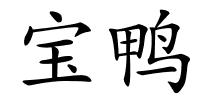 宝鸭